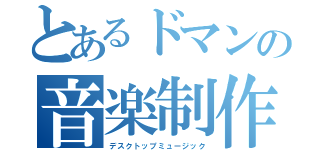 とあるドマンの
音楽制作
デスクトップミュージック